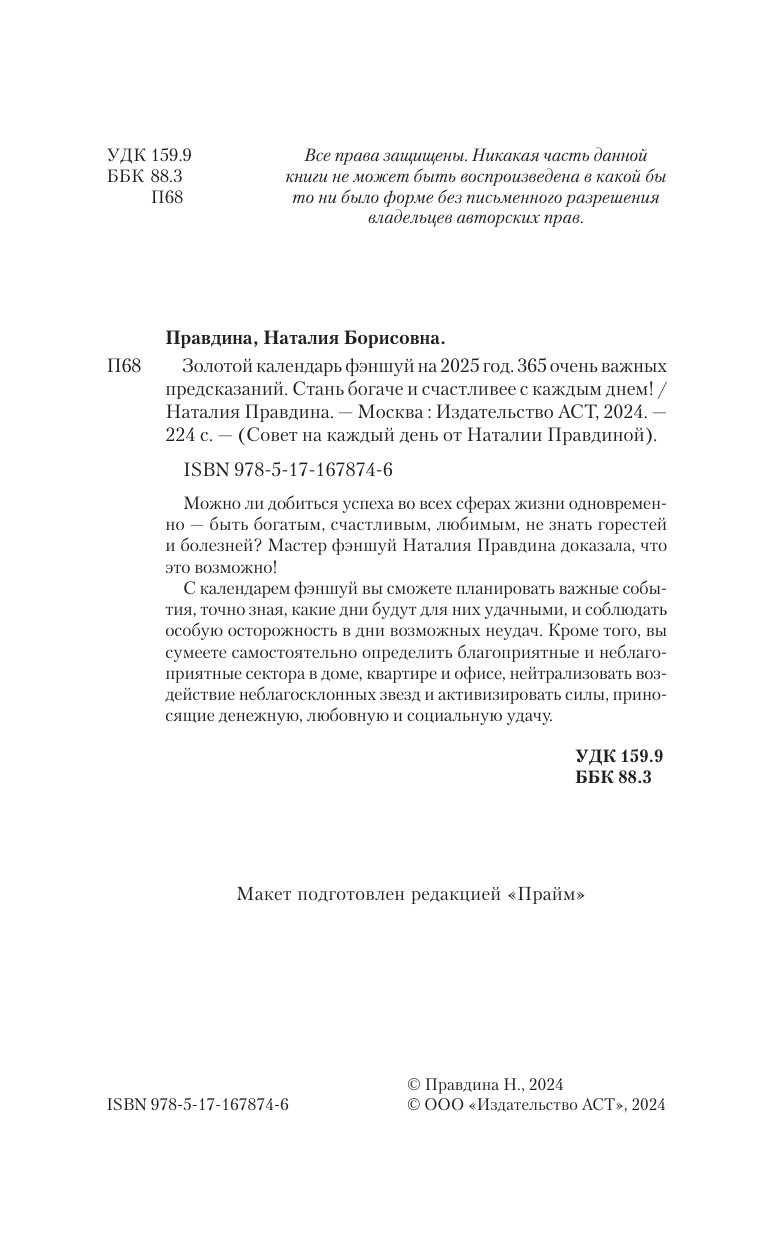 УДК 159.9
ББК 88.3
П68

Все права защищены. Никакая часть данной книги не может быть воспроизведена в какой бы то ни было форме без письменного разрешения владельцев авторских прав.

Правдина, Наталия Борисовна.

П68 Золотой календарь фэншуй на 2025 год. 365 очень важных предсказаний. Стань богаче и счастливее с каждым днем! / Наталия Правдина. — Москва : Издательство АСТ, 2024. — 224 с. — (Совет на каждый день от Наталии Правдиной).

ISBN 978-5-17-167874-6

Можно ли добиться успеха во всех сферах жизни одновременно — быть богатым, счастливым, любимым, не знать горестей и болезней? Мастер фэншуй Наталия Правдина доказала, что это возможно!

С календарем фэншуй вы сможете планировать важные события, точно зная, какие дни будут для них удачными, и соблюдать особую осторожность в дни возможных неудач. Кроме того, вы сумеете самостоятельно определить благоприятные и неблагоприятные сектора в доме, квартире и офисе, нейтрализовать воздействие неблагосклонных звезд и активизировать силы, приносящие денежную, любовную и социальную удачу.

УДК 159.9
ББК 88.3

Макет подготовлен редакцией «Прайм»

ISBN 978-5-17-167874-6

© Правдина Н., 2024
© ООО «Издательство АСТ», 2024